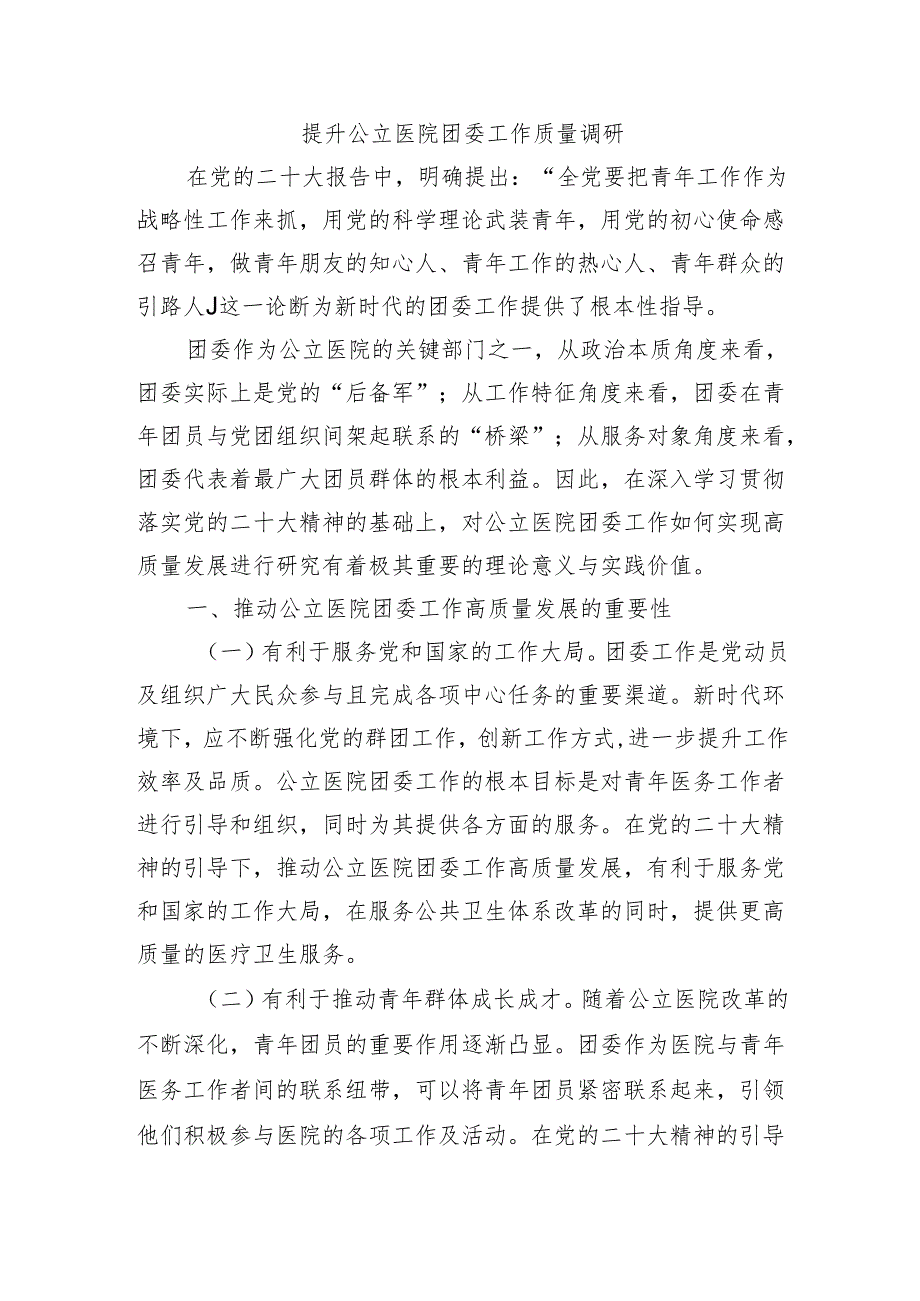 提升公立医院团委工作质量调研

在党的二十大报告中，明确提出：“全党要把青年工作作为战略性工作来抓，用党的科学理论武装青年，用党的初心使命感召青年，做青年朋友的知心人、青年工作的热心人、青年群众的引路人J这一论断为新时代的团委工作提供了根本性指导。

团委作为公立医院的关键部门之一，从政治本质角度来看，团委实际上是党的“后备军”；从工作特征角度来看，团委在青年团员与党团组织间架起联系的“桥梁”；从服务对象角度来看，团委代表着最广大团员群体的根本利益。因此，在深入学习贯彻落实党的二十大精神的基础上，对公立医院团委工作如何实现高质量发展进行研究有着极其重要的理论意义与实践价值。

一、推动公立医院团委工作高质量发展的重要性

（一）有利于服务党和国家的工作大局。团委工作是党动员及组织广大民众参与且完成各项中心任务的重要渠道。新时代环境下，应不断强化党的群团工作，创新工作方式，进一步提升工作效率及品质。公立医院团委工作的根本目标是对青年医务工作者进行引导和组织，同时为其提供各方面的服务。在党的二十大精神的引导下，推动公立医院团委工作高质量发展，有利于服务党和国家的工作大局，在服务公共卫生体系改革的同时，提供更高质量的医疗卫生服务。

（二）有利于推动青年群体成长成才。随着公立医院改革的不断深化，青年团员的重要作用逐渐凸显。团委作为医院与青年医务工作者间的联系纽带，可以将青年团员紧密联系起来，引领他们积极参与医院的各项工作及活动。在党的二十大精神的引导